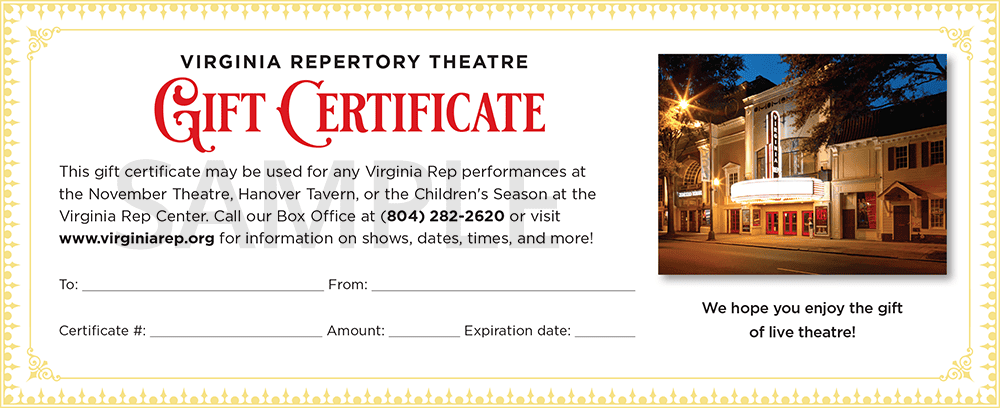 VIRGINIA REPERTORY THEATRE

GIFT CERTIFICATE

This gift certificate may be used for any Virginia Rep performances at the November Theatre, Hanover Tavern, or the Children's Season at the Virginia Rep Center. Call our Box Office at (804) 282-2620 or visit www.virginiarep.org for information on shows, dates, times, and more!

To: ____ From: ____

Certificate #: ____ Amount: ____ Expiration date: ____

We hope you enjoy the gift of live theatre!

SAMPLE